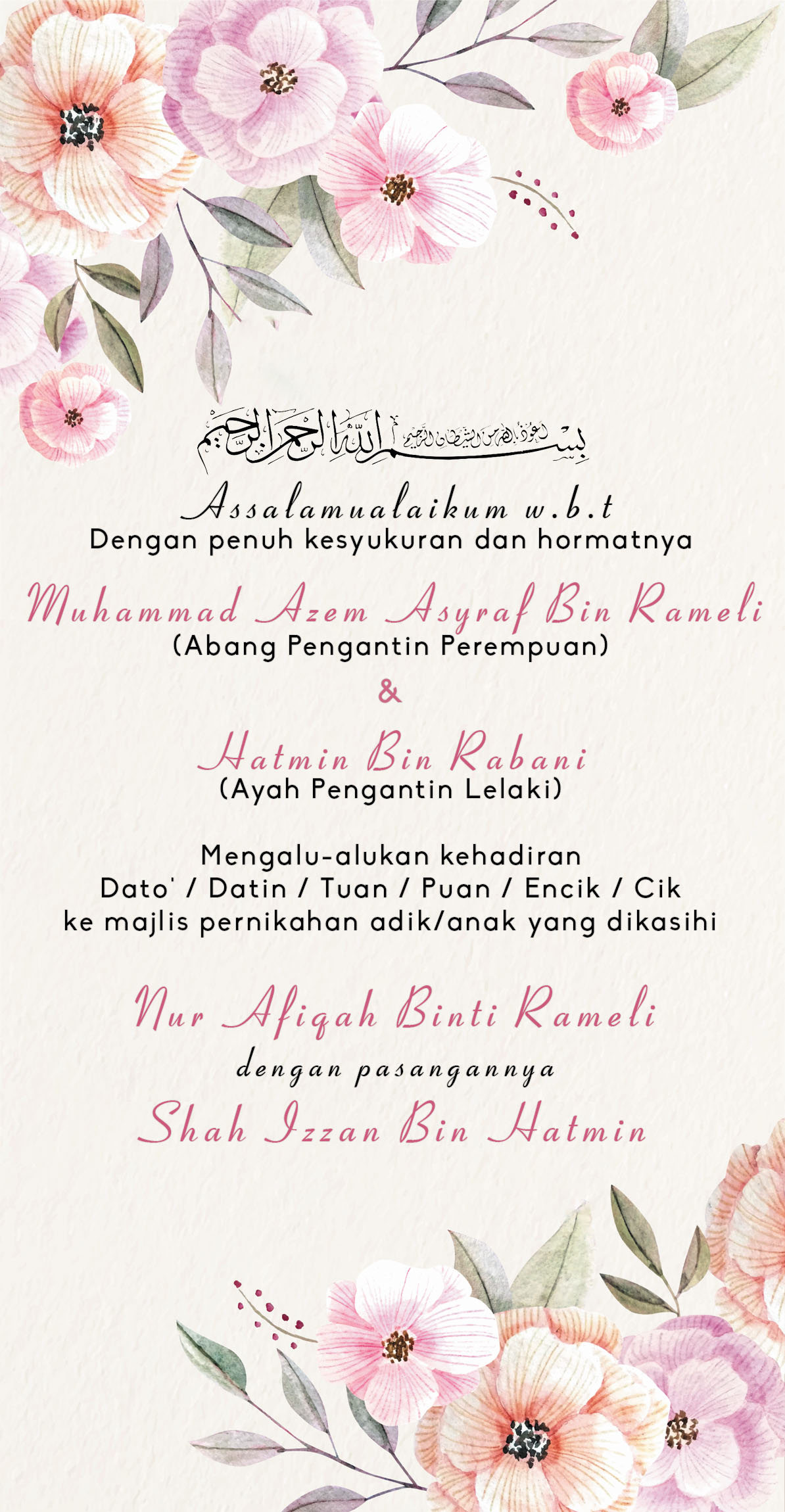 بسم الله الرحمن الرحيم

Assalamualaikum w.b.t
Dengan penuh kesyukuran dan hormatnya

Muhammad Azem Asyraf Bin Rameli
(Abang Pengantin Perempuan)
&
Hatmin Bin Rabani
(Ayah Pengantin Lelaki)

Mengalu-alukan kehadiran
Dato' / Datin / Tuan / Puan / Encik / Cik
ke majlis pernikahan adik/anak yang dikasihi

Nur Afiqah Binti Rameli
dengan pasangannya
Shah Izzan Bin Hatmin